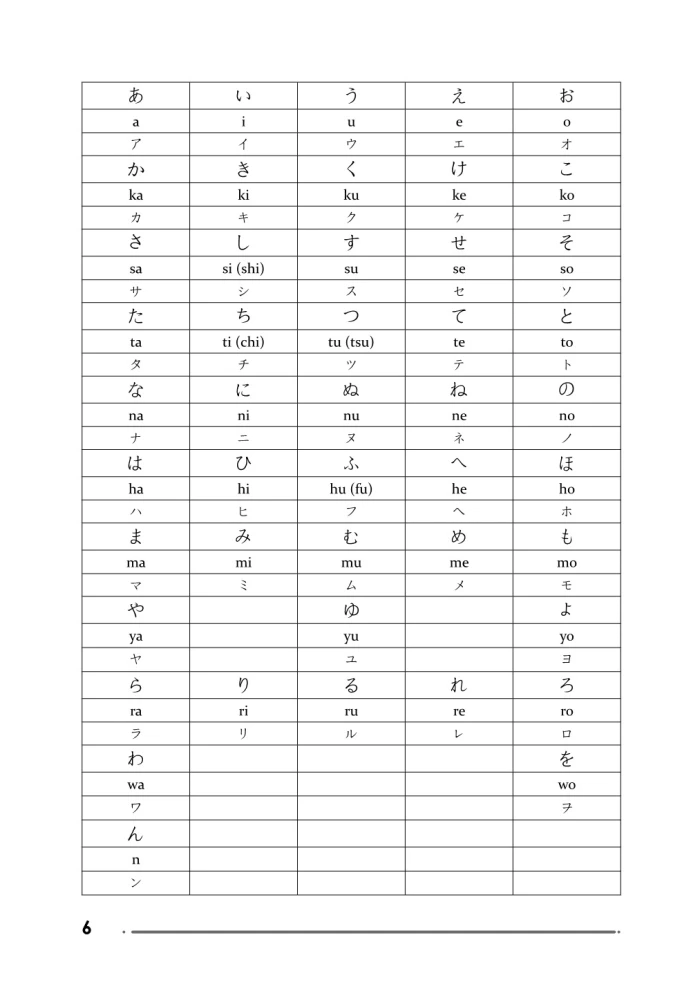 | あ | い | う | え | お |
|---|---|---|---|---|
| a | i | u | e | o |
| ア | イ | ウ | エ | オ |
| か | き | く | け | こ |
| ka | ki | ku | ke | ko |
| カ | キ | ク | ケ | コ |
| さ | し | す | せ | そ |
| sa | si (shi) | su | se | so |
| サ | シ | ス | セ | ソ |
| た | ち | つ | て | と |
| ta | ti (chi) | tu (tsu) | te | to |
| タ | チ | ツ | テ | ト |
| な | に | ぬ | ね | の |
| na | ni | nu | ne | no |
| ナ | ニ | ヌ | ネ | ノ |
| は | ひ | ふ | へ | ほ |
| ha | hi | hu (fu) | he | ho |
| ハ | ヒ | フ | ヘ | ホ |
| ま | み | む | め | も |
| ma | mi | mu | me | mo |
| マ | ミ | ム | メ | モ |
| や | | ゆ | | よ |
| ya | | yu | | yo |
| ヤ | | ユ | | ヨ |
| ら | り | る | れ | ろ |
| ra | ri | ru | re | ro |
| ラ | リ | ル | レ | ロ |
| わ | | | | を |
| wa | | | | wo |
| ワ | | | | ヲ |
| ん | | | | |
| n | | | | |
| ン | | | | |

6